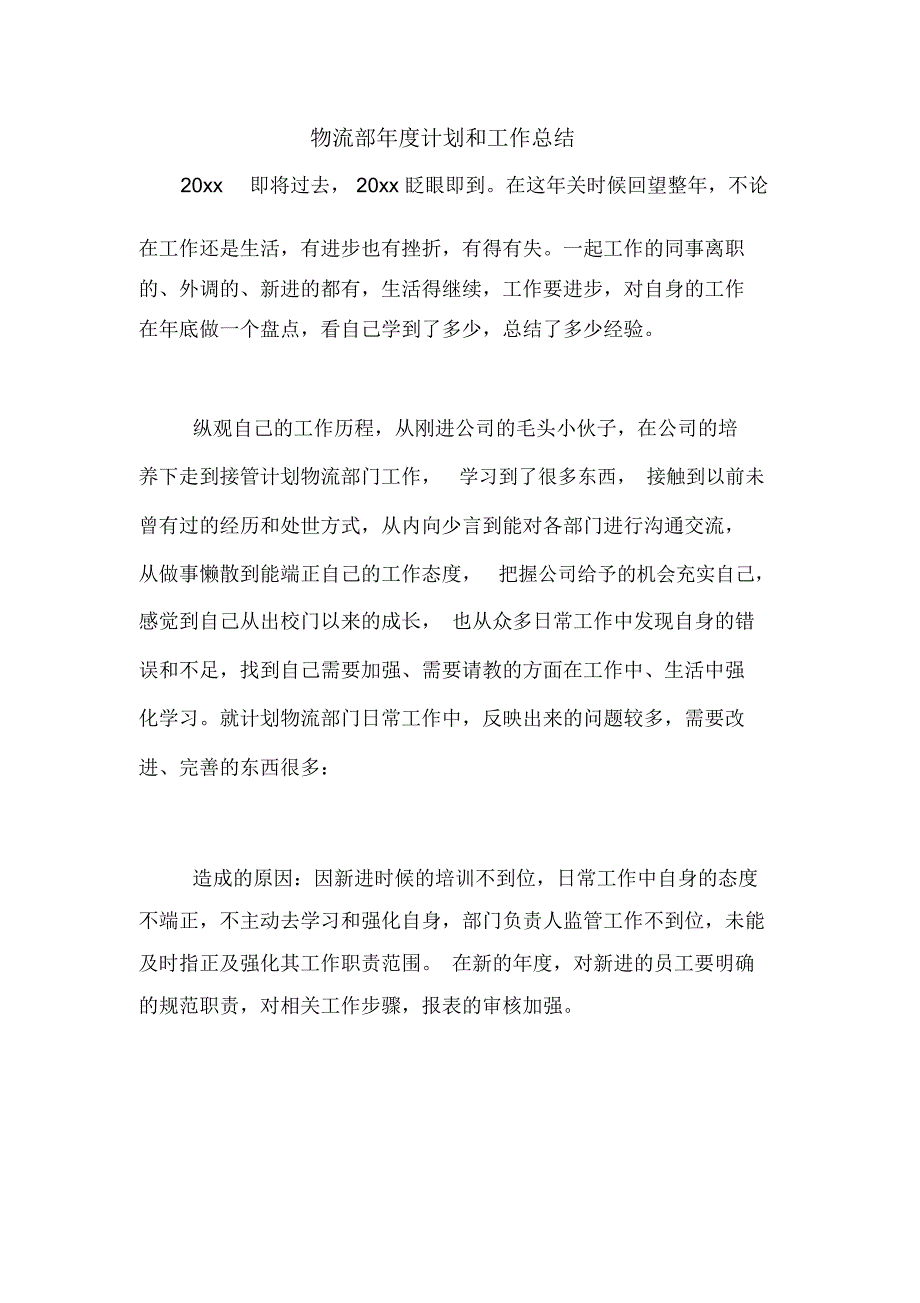 物流部年度计划和工作总结

20xx 即将过去，20xx 眨眼即到。在这年关时候回望整年，不论在工作还是生活，有进步也有挫折，有得有失。一起工作的同事离职的、外调的、新进的都有，生活得继续，工作要进步，对自身的工作在年底做一个盘点，看自己学到了多少，总结了多少经验。

纵观自己的工作历程，从刚进公司的毛头小伙子，在公司的培养下走到接管计划物流部门工作，学习到了很多东西，接触到以前未曾有过的经历和处世方式，从内向少言到能对各部门进行沟通交流，从做事懒散到能端正自己的工作态度，把握公司给予的机会充实自己，感觉到自己从出校门以来的成长，也从众多日常工作中发现自身的错误和不足，找到自己需要加强、需要请教的方面在工作中、生活中强化学习。就计划物流部门日常工作中，反映出来的问题较多，需要改进、完善的东西很多：

造成的原因：因新进时候的培训不到位，日常工作中自身的态度不端正，不主动去学习和强化自身，部门负责人监管工作不到位，未能及时指正及强化其工作职责范围。在新的年度，对新进的员工要明确的规范职责，对相关工作步骤，报表的审核加强。